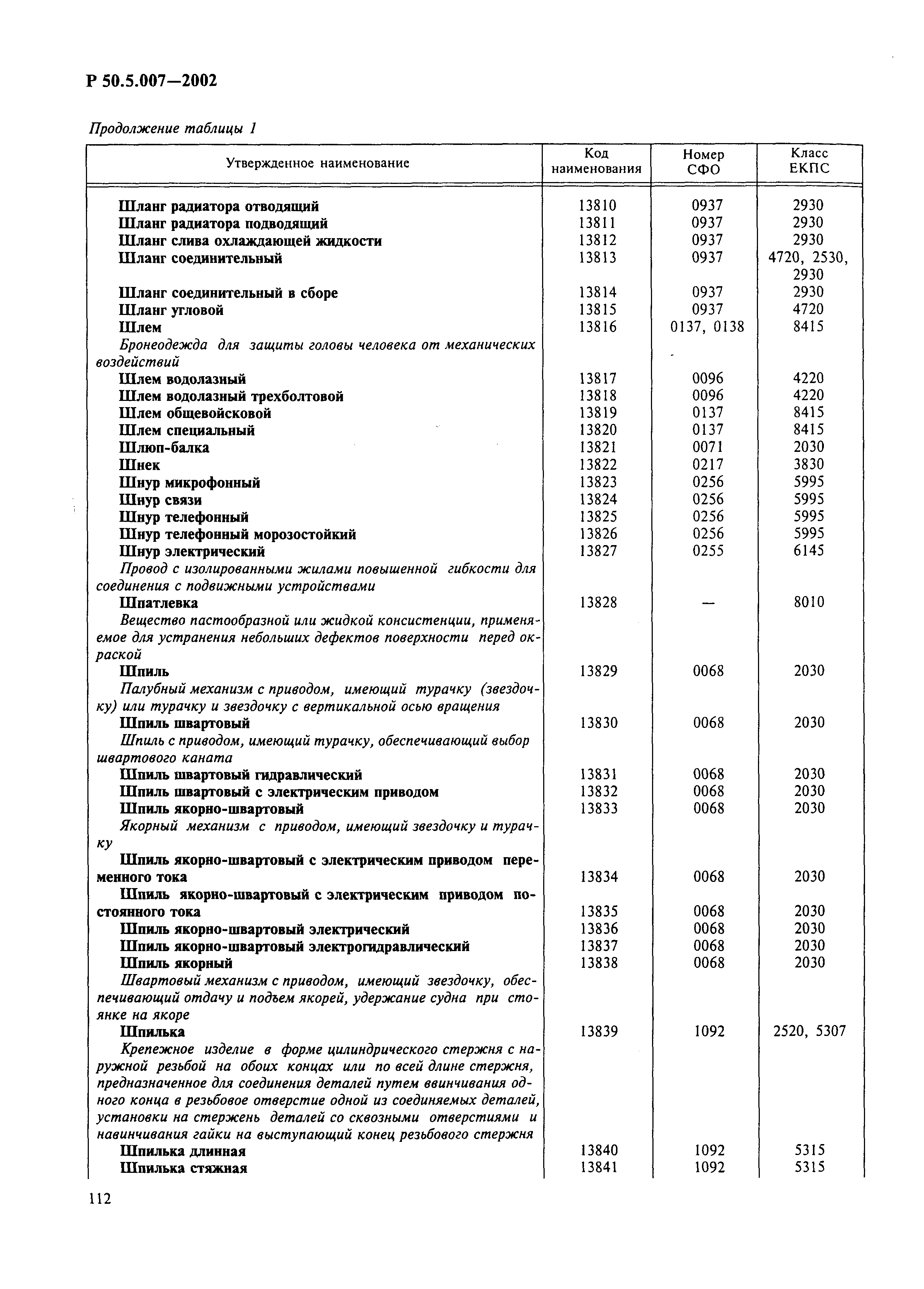 Р 50.5.007—2002

Продолжение таблицы 1

| Утвержденное наименование | Код наименования | Номер СФО | Класс ЕКПС |
|---|---|---|---|
| Шланг радиатора отводящий | 13810 | 0937 | 2930 |
| Шланг радиатора подводящий | 13811 | 0937 | 2930 |
| Шланг слива охлаждающей жидкости | 13812 | 0937 | 2930 |
| Шланг соединительный | 13813 | 0937 | 4720, 2530, 2930 |
| Шланг соединительный в сборе | 13814 | 0937 | 2930 |
| Шланг угловой | 13815 | 0937 | 4720 |
| Шлем | 13816 | 0137, 0138 | 8415 |
| Бронеодежда для защиты головы человека от механических воздействий | | | |
| Шлем водолазный | 13817 | 0096 | 4220 |
| Шлем водолазный трехболтовой | 13818 | 0096 | 4220 |
| Шлем общевойсковой | 13819 | 0137 | 8415 |
| Шлем специальный | 13820 | 0137 | 8415 |
| Шлюп-балка | 13821 | 0071 | 2030 |
| Шнек | 13822 | 0217 | 3830 |
| Шнур микрофонный | 13823 | 0256 | 5995 |
| Шнур связи | 13824 | 0256 | 5995 |
| Шнур телефонный | 13825 | 0256 | 5995 |
| Шнур телефонный морозостойкий | 13826 | 0256 | 5995 |
| Шнур электрический | 13827 | 0255 | 6145 |
| Провод с изолированными жилами повышенной гибкости для соединения с подвижными устройствами | | | |
| Шпатлевка | 13828 | — | 8010 |
| Вещество пастообразной или жидкой консистенции, применяемое для устранения небольших дефектов поверхности перед окраской | | | |
| Шпиль | 13829 | 0068 | 2030 |
| Палубный механизм с приводом, имеющий турачку (звездочку) или турачку и звездочку с вертикальной осью вращения | | | |
| Шпиль швартовый | 13830 | 0068 | 2030 |
| Шпиль с приводом, имеющий турачку, обеспечивающий выбор швартового каната | | | |
| Шпиль швартовый гидравлический | 13831 | 0068 | 2030 |
| Шпиль швартовый с электрическим приводом | 13832 | 0068 | 2030 |
| Шпиль якорно-швартовый | 13833 | 0068 | 2030 |
| Якорный механизм с приводом, имеющий звездочку и турачку | | | |
| Шпиль якорно-швартовый с электрическим приводом переменного тока | 13834 | 0068 | 2030 |
| Шпиль якорно-швартовый с электрическим приводом постоянного тока | 13835 | 0068 | 2030 |
| Шпиль якорно-швартовый электрический | 13836 | 0068 | 2030 |
| Шпиль якорно-швартовый электрогидравлический | 13837 | 0068 | 2030 |
| Шпиль якорный | 13838 | 0068 | 2030 |
| Швартовый механизм с приводом, имеющий звездочку, обеспечивающий отдачу и подъем якорей, удержание судна при стоянке на якоре | | | |
| Шпилька | 13839 | 1092 | 2520, 5307 |
| Крепежное изделие в форме цилиндрического стержня с наружной резьбой на обоих концах или по всей длине стержня, предназначенное для соединения деталей путем ввинчивания одного конца в резьбовое отверстие одной из соединяемых деталей, установки на стержень деталей со сквозными отверстиями и навинчивания гайки на выступающий конец резьбового стержня | | | |
| Шпилька длинная | 13840 | 1092 | 5315 |
| Шпилька стяжная | 13841 | 1092 | 5315 |

112